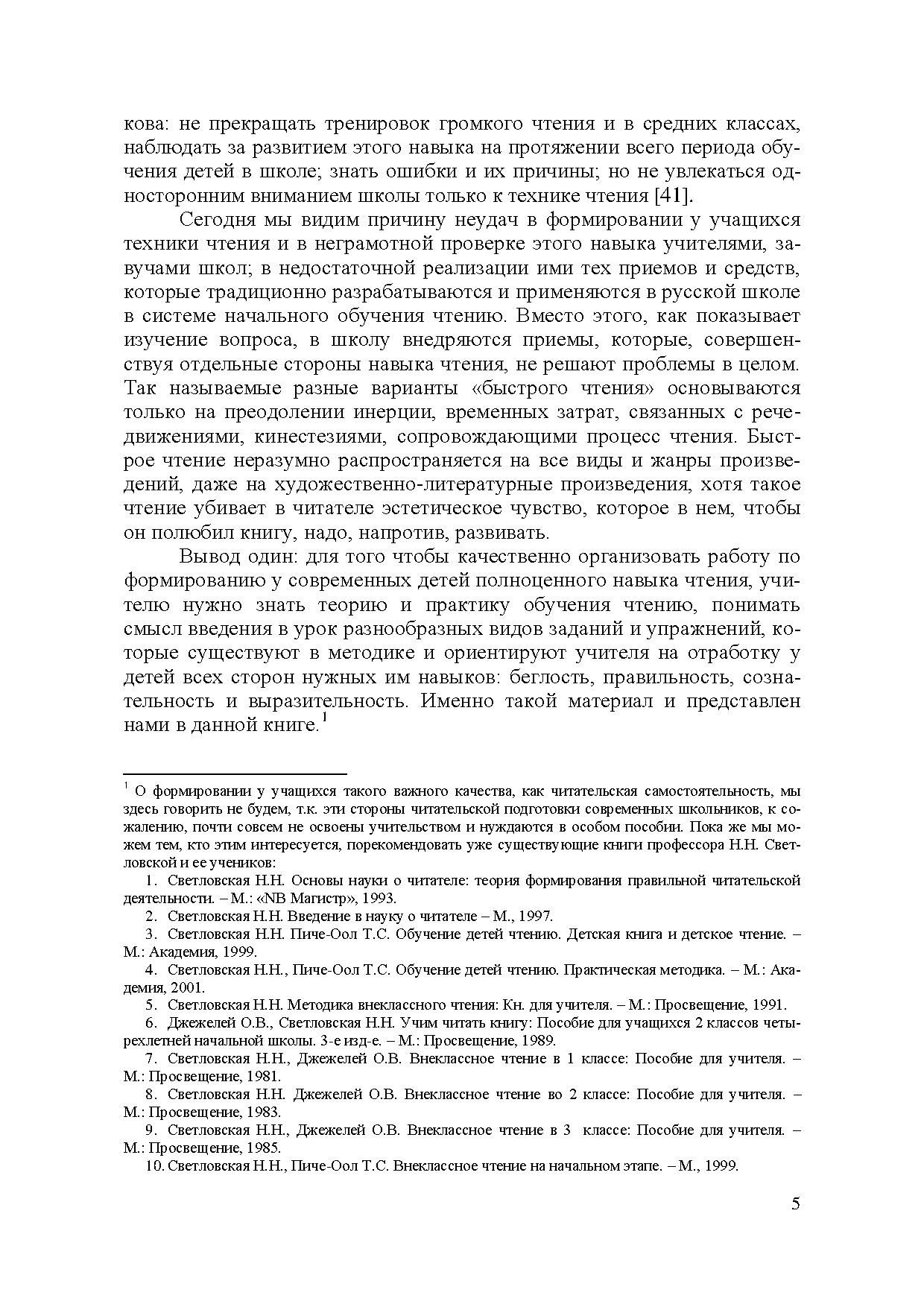 кова: не прекращать тренировок громкого чтения и в средних классах, наблюдать за развитием этого навыка на протяжении всего периода обучения детей в школе; знать ошибки и их причины; но не увлекаться односторонним вниманием школы только к технике чтения [41].

Сегодня мы видим причину неудач в формировании у учащихся техники чтения и в неграмотной проверке этого навыка учителями, завучами школ; в недостаточной реализации ими тех приемов и средств, которые традиционно разрабатываются и применяются в русской школе в системе начального обучения чтению. Вместо этого, как показывает изучение вопроса, в школу внедряются приемы, которые, совершенствуя отдельные стороны навыка чтения, не решают проблемы в целом. Так называемые разные варианты «быстрого чтения» основываются только на преодолении инерции, временных затрат, связанных с речедвижениями, кинестезиями, сопровождающими процесс чтения. Быстрое чтение неразумно распространяется на все виды и жанры произведений, даже на художественно-литературные произведения, хотя такое чтение убивает в читателе эстетическое чувство, которое в нем, чтобы он полюбил книгу, надо, напротив, развивать.

Вывод один: для того чтобы качественно организовать работу по формированию у современных детей полноценного навыка чтения, учителю нужно знать теорию и практику обучения чтению, понимать смысл введения в урок разнообразных видов заданий и упражнений, которые существуют в методике и ориентируют учителя на отработку у детей всех сторон нужных им навыков: беглость, правильность, сознательность и выразительность. Именно такой материал и представлен нами в данной книге.$^1$

$^1$ О формировании у учащихся такого важного качества, как читательская самостоятельность, мы здесь говорить не будем, т.к. эти стороны читательской подготовки современных школьников, к сожалению, почти совсем не освоены учительством и нуждаются в особом пособии. Пока же мы можем тем, кто этим интересуется, порекомендовать уже существующие книги профессора Н.Н. Светловской и ее учеников:

1. Светловская Н.Н. Основы науки о читателе: теория формирования правильной читательской деятельности. – М.: «NB Магистр», 1993.

2. Светловская Н.Н. Введение в науку о читателе – М., 1997.

3. Светловская Н.Н. Пиче-Оол Т.С. Обучение детей чтению. Детская книга и детское чтение. – М.: Академия, 1999.

4. Светловская Н.Н., Пиче-Оол Т.С. Обучение детей чтению. Практическая методика. – М.: Академия, 2001.

5. Светловская Н.Н. Методика внеклассного чтения: Кн. для учителя. – М.: Просвещение, 1991.

6. Джежелей О.В., Светловская Н.Н. Учим читать книгу: Пособие для учащихся 2 классов четырехлетней начальной школы. 3-е изд-е. – М.: Просвещение, 1989.

7. Светловская Н.Н., Джежелей О.В. Внеклассное чтение в 1 классе: Пособие для учителя. – М.: Просвещение, 1981.

8. Светловская Н.Н. Джежелей О.В. Внеклассное чтение во 2 классе: Пособие для учителя. – М.: Просвещение, 1983.

9. Светловская Н.Н., Джежелей О.В. Внеклассное чтение в 3 классе: Пособие для учителя. – М.: Просвещение, 1985.

10. Светловская Н.Н., Пиче-Оол Т.С. Внеклассное чтение на начальном этапе. – М., 1999.

5